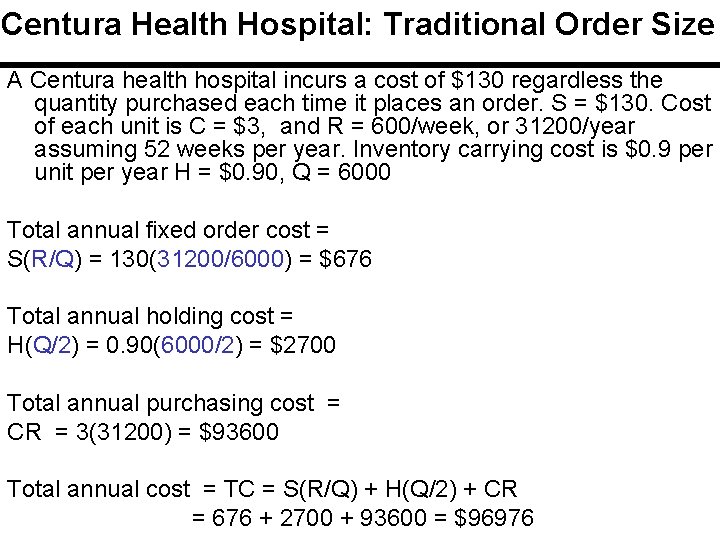 Centura Health Hospital: Traditional Order Size

A Centura health hospital incurs a cost of \$130 regardless the quantity purchased each time it places an order. S = \$130. Cost of each unit is C = \$3, and R = 600/week, or 31200/year assuming 52 weeks per year. Inventory carrying cost is \$0.9 per unit per year H = \$0.90, Q = 6000

Total annual fixed order cost =
S(R/Q) = 130(31200/6000) = \$676

Total annual holding cost =
H(Q/2) = 0.90(6000/2) = \$2700

Total annual purchasing cost =
CR = 3(31200) = \$93600

Total annual cost = TC = S(R/Q) + H(Q/2) + CR
= 676 + 2700 + 93600 = \$96976